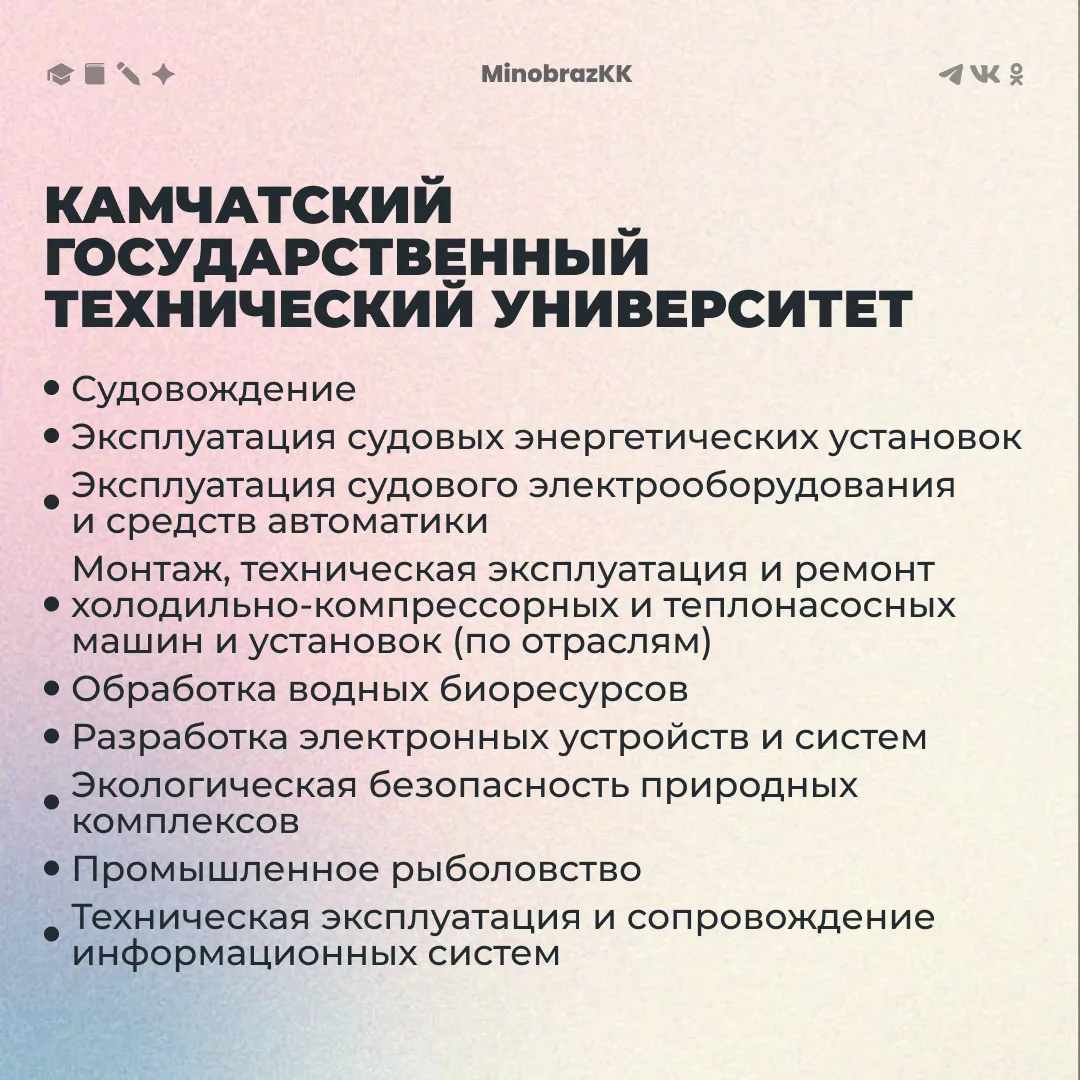 MinobrazKK

КАМЧАТСКИЙ ГОСУДАРСТВЕННЫЙ ТЕХНИЧЕСКИЙ УНИВЕРСИТЕТ

• Судовождение
• Эксплуатация судовых энергетических установок
• Эксплуатация судового электрооборудования и средств автоматики
• Монтаж, техническая эксплуатация и ремонт холодильно-компрессорных и теплонасосных машин и установок (по отраслям)
• Обработка водных биоресурсов
• Разработка электронных устройств и систем
• Экологическая безопасность природных комплексов
• Промышленное рыболовство
• Техническая эксплуатация и сопровождение информационных систем